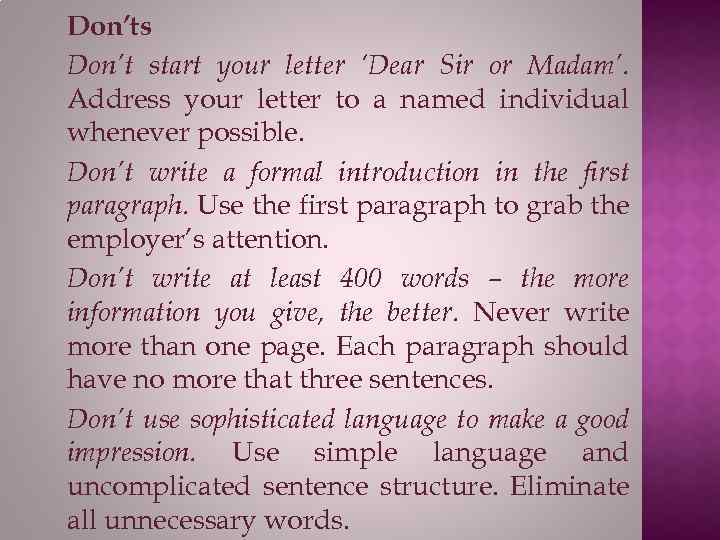 Don'ts

Don't start your letter 'Dear Sir or Madam'. Address your letter to a named individual whenever possible.

Don't write a formal introduction in the first paragraph. Use the first paragraph to grab the employer's attention.

Don't write at least 400 words – the more information you give, the better. Never write more than one page. Each paragraph should have no more that three sentences.

Don't use sophisticated language to make a good impression. Use simple language and uncomplicated sentence structure. Eliminate all unnecessary words.